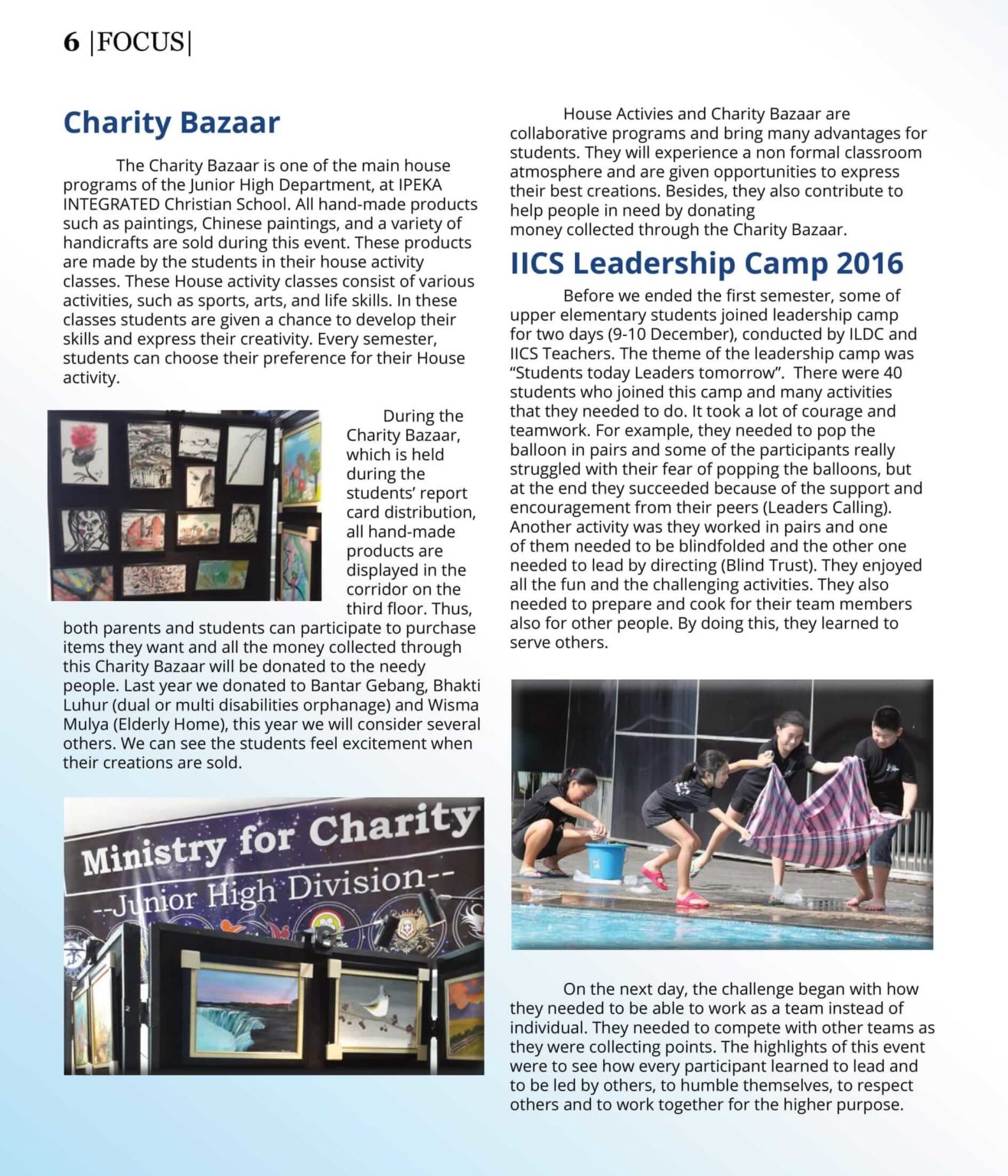 6 |FOCUS|

Charity Bazaar

The Charity Bazaar is one of the main house programs of the Junior High Department, at IPEKA INTEGRATED Christian School. All hand-made products such as paintings, Chinese paintings, and a variety of handicrafts are sold during this event. These products are made by the students in their house activity classes. These House activity classes consist of various activities, such as sports, arts, and life skills. In these classes students are given a chance to develop their skills and express their creativity. Every semester, students can choose their preference for their House activity.

During the Charity Bazaar, which is held during the students' report card distribution, all hand-made products are displayed in the corridor on the third floor. Thus, both parents and students can participate to purchase items they want and all the money collected through this Charity Bazaar will be donated to the needy people. Last year we donated to Bantar Gebang, Bhakti Luhur (dual or multi disabilities orphanage) and Wisma Mulya (Elderly Home), this year we will consider several others. We can see the students feel excitement when their creations are sold.

Ministry for Charity
--Junior High Division--

House Activies and Charity Bazaar are collaborative programs and bring many advantages for students. They will experience a non formal classroom atmosphere and are given opportunities to express their best creations. Besides, they also contribute to help people in need by donating money collected through the Charity Bazaar.

IICS Leadership Camp 2016

Before we ended the first semester, some of upper elementary students joined leadership camp for two days (9-10 December), conducted by ILDC and IICS Teachers. The theme of the leadership camp was "Students today Leaders tomorrow". There were 40 students who joined this camp and many activities that they needed to do. It took a lot of courage and teamwork. For example, they needed to pop the balloon in pairs and some of the participants really struggled with their fear of popping the balloons, but at the end they succeeded because of the support and encouragement from their peers (Leaders Calling). Another activity was they worked in pairs and one of them needed to be blindfolded and the other one needed to lead by directing (Blind Trust). They enjoyed all the fun and the challenging activities. They also needed to prepare and cook for their team members also for other people. By doing this, they learned to serve others.

On the next day, the challenge began with how they needed to be able to work as a team instead of individual. They needed to compete with other teams as they were collecting points. The highlights of this event were to see how every participant learned to lead and to be led by others, to humble themselves, to respect others and to work together for the higher purpose.